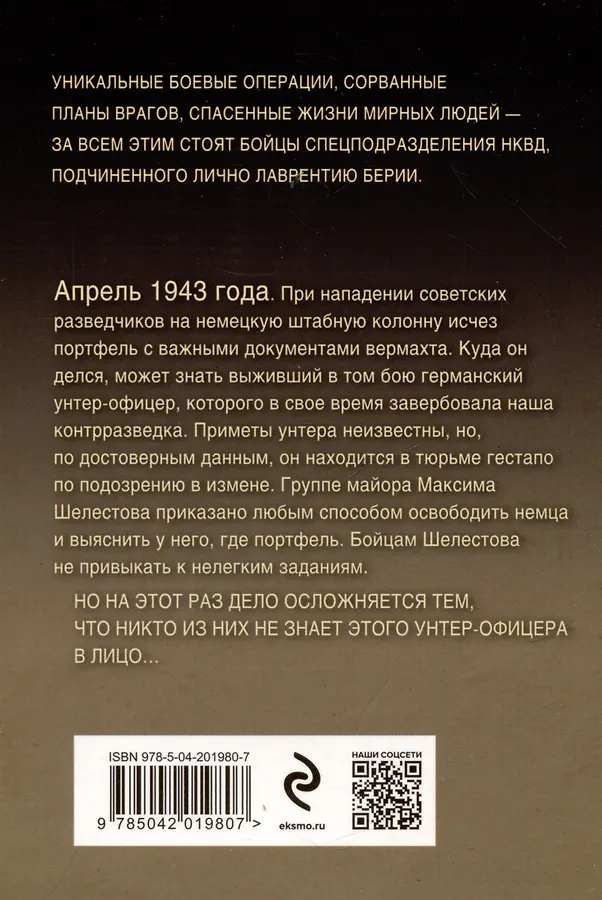 УНИКАЛЬНЫЕ БОЕВЫЕ ОПЕРАЦИИ, СОРВАННЫЕ ПЛАНЫ ВРАГОВ, СПАСЕННЫЕ ЖИЗНИ МИРНЫХ ЛЮДЕЙ — ЗА ВСЕМ ЭТИМ СТОЯТ БОЙЦЫ СПЕЦПОДРАЗДЕЛЕНИЯ НКВД, ПОДЧИНЕННОГО ЛИЧНО ЛАВРЕНТИЮ БЕРИИ.

Апрель 1943 года. При нападении советских разведчиков на немецкую штабную колонну исчез портфель с важными документами вермахта. Куда он делся, может знать выживший в том бою германский унтер-офицер, которого в свое время завербовала наша контрразведка. Приметы унтера неизвестны, но, по достоверным данным, он находится в тюрьме гестапо по подозрению в измене. Группе майора Максима Шелестова приказано любым способом освободить немца и выяснить у него, где портфель. Бойцам Шелестова не привыкать к нелегким заданиям.

НО НА ЭТОТ РАЗ ДЕЛО ОСЛОЖНЯЕТСЯ ТЕМ, ЧТО НИКТО ИЗ НИХ НЕ ЗНАЕТ ЭТОГО УНТЕР-ОФИЦЕРА В ЛИЦО...

ISBN 978-5-04-201980-7
9 785042 019807 >
eksmo.ru
НАШИ СОЦСЕТИ